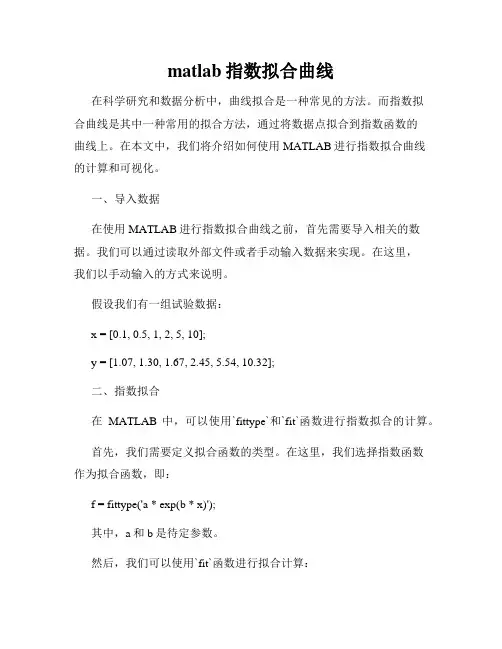 matlab 指数拟合曲线

在科学研究和数据分析中，曲线拟合是一种常见的方法。而指数拟合曲线是其中一种常用的拟合方法，通过将数据点拟合到指数函数的曲线上。在本文中，我们将介绍如何使用 MATLAB 进行指数拟合曲线的计算和可视化。

一、导入数据

在使用 MATLAB 进行指数拟合曲线之前，首先需要导入相关的数据。我们可以通过读取外部文件或者手动输入数据来实现。在这里，我们以手动输入的方式来说明。

假设我们有一组试验数据：

x = [0.1, 0.5, 1, 2, 5, 10];

y = [1.07, 1.30, 1.67, 2.45, 5.54, 10.32];

二、指数拟合

在 MATLAB 中，可以使用`fittype`和`fit`函数进行指数拟合的计算。

首先，我们需要定义拟合函数的类型。在这里，我们选择指数函数作为拟合函数，即：

f = fittype('a * exp(b * x)');

其中，a 和 b 是待定参数。

然后，我们可以使用`fit`函数进行拟合计算：